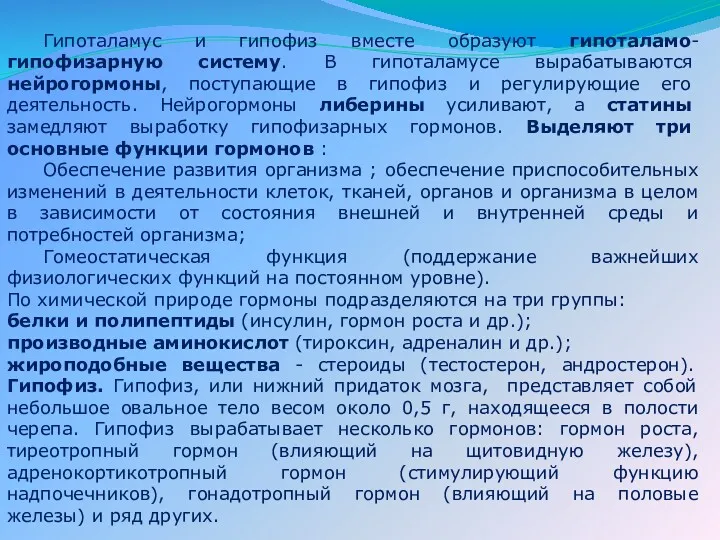 Гипоталамус и гипофиз вместе образуют гипоталамо-гипофизарную систему. В гипоталамусе вырабатываются нейрогормоны, поступающие в гипофиз и регулирующие его деятельность. Нейрогормоны либерины усиливают, а статины замедляют выработку гипофизарных гормонов. Выделяют три основные функции гормонов :

Обеспечение развития организма ; обеспечение приспособительных изменений в деятельности клеток, тканей, органов и организма в целом в зависимости от состояния внешней и внутренней среды и потребностей организма;

Гомеостатическая функция (поддержание важнейших физиологических функций на постоянном уровне).

По химической природе гормоны подразделяются на три группы:
белки и полипептиды (инсулин, гормон роста и др.);
производные аминокислот (тироксин, адреналин и др.);
жироподобные вещества - стероиды (тестостерон, андростерон).
Гипофиз. Гипофиз, или нижний придаток мозга, представляет собой небольшое овальное тело весом около 0,5 г, находящееся в полости черепа. Гипофиз вырабатывает несколько гормонов: гормон роста, тиреотропный гормон (влияющий на щитовидную железу), адренокортикотропный гормон (стимулирующий функцию надпочечников), гонадотропный гормон (влияющий на половые железы) и ряд других.